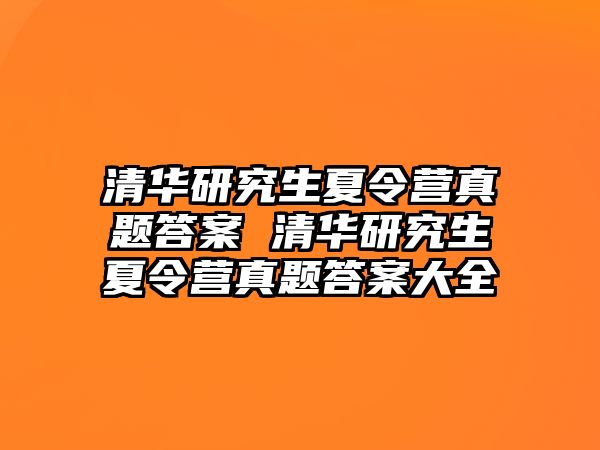 清华研究生夏令营真题答案 清华研究生夏令营真题答案大全